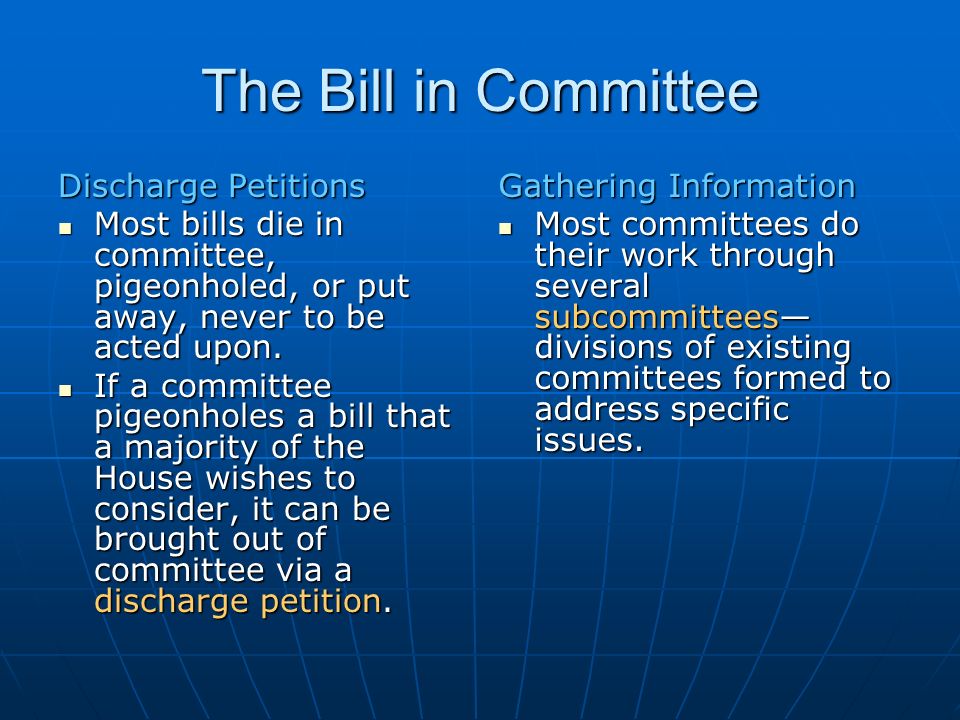 The Bill in Committee

Discharge Petitions

- Most bills die in committee, pigeonholed, or put away, never to be acted upon.
- If a committee pigeonholes a bill that a majority of the House wishes to consider, it can be brought out of committee via a discharge petition.

Gathering Information

- Most committees do their work through several subcommittees—divisions of existing committees formed to address specific issues.